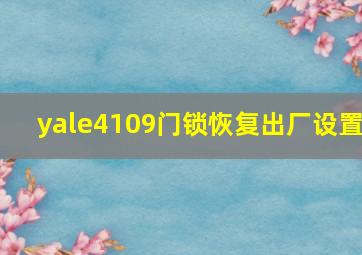 yale4109门锁恢复出厂设置